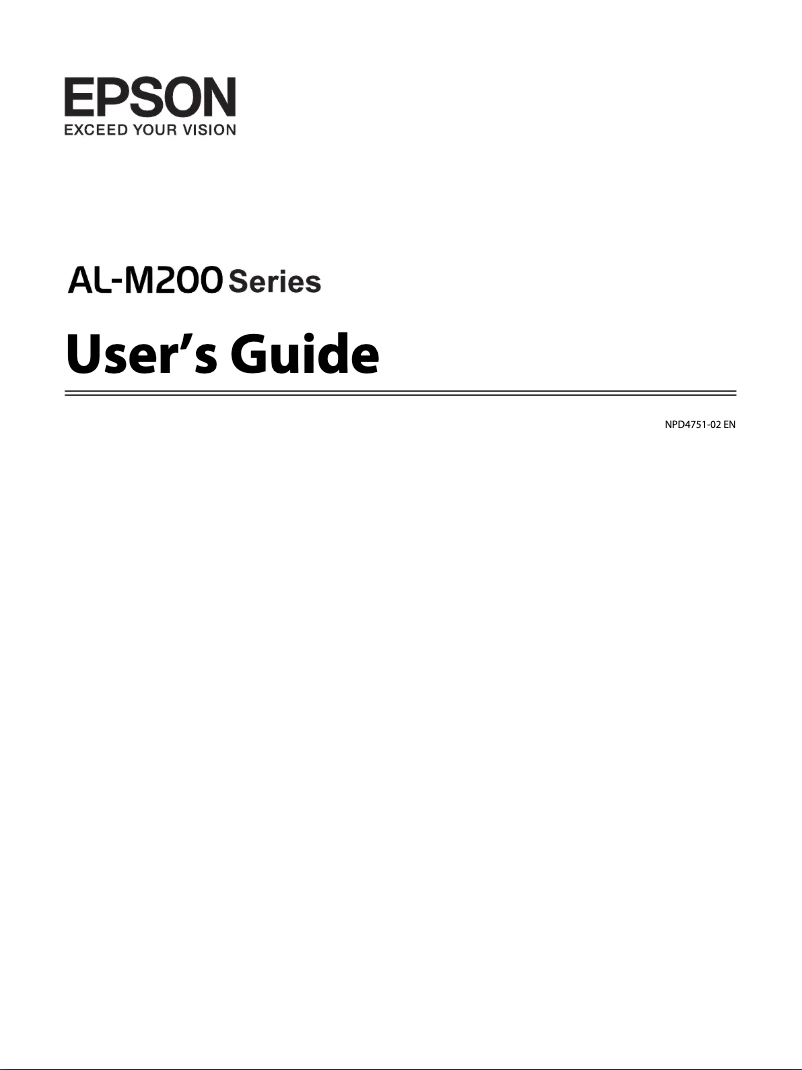 EPSON
EXCEED YOUR VISION

AL-M200 Series

User's Guide

NPD4751-02 EN